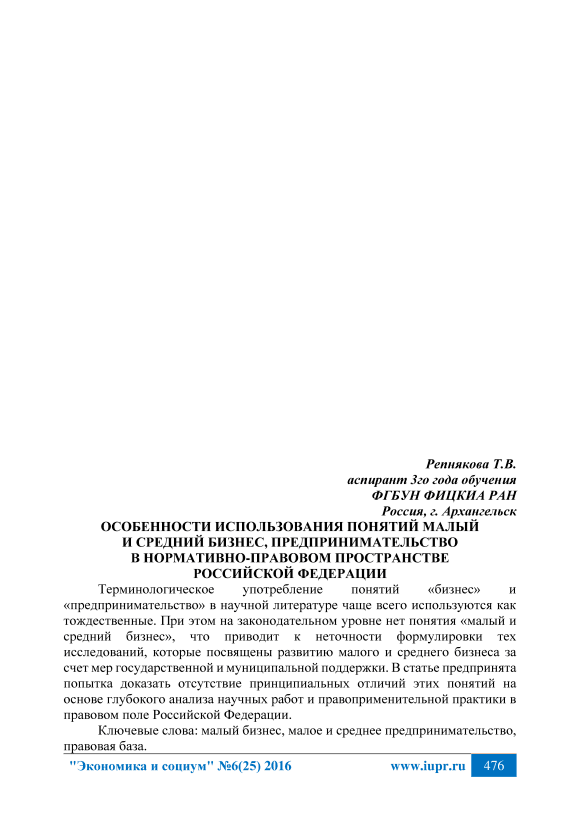 Репнякова Т.В.
аспирант 3го года обучения
ФГБУН ФИЦКИА РАН
Россия, г. Архангельск

ОСОБЕННОСТИ ИСПОЛЬЗОВАНИЯ ПОНЯТИЙ МАЛЫЙ И СРЕДНИЙ БИЗНЕС, ПРЕДПРИНИМАТЕЛЬСТВО В НОРМАТИВНО-ПРАВОВОМ ПРОСТРАНСТВЕ РОССИЙСКОЙ ФЕДЕРАЦИИ

Терминологическое употребление понятий «бизнес» и «предпринимательство» в научной литературе чаще всего используются как тождественные. При этом на законодательном уровне нет понятия «малый и средний бизнес», что приводит к неточности формулировки тех исследований, которые посвящены развитию малого и среднего бизнеса за счет мер государственной и муниципальной поддержки. В статье предпринята попытка доказать отсутствие принципиальных отличий этих понятий на основе глубокого анализа научных работ и правоприменительной практики в правовом поле Российской Федерации.

Ключевые слова: малый бизнес, малое и среднее предпринимательство, правовая база.

"Экономика и социум" №6(25) 2016 www.iupr.ru 476